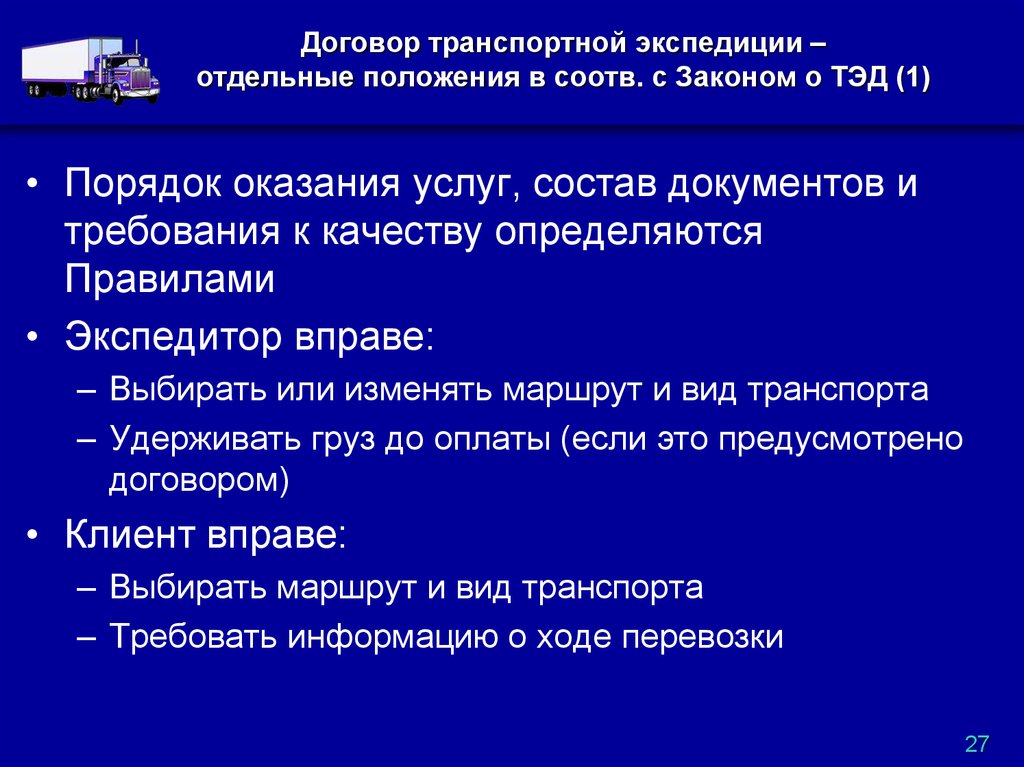 Договор транспортной экспедиции – отдельные положения в соотв. с Законом о ТЭД (1)

• Порядок оказания услуг, состав документов и требования к качеству определяются Правилами

• Экспедитор вправе:
– Выбирать или изменять маршрут и вид транспорта
– Удерживать груз до оплаты (если это предусмотрено договором)

• Клиент вправе:
– Выбирать маршрут и вид транспорта
– Требовать информацию о ходе перевозки

27